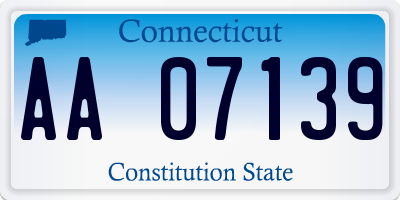 Connecticut

AA 07139

Constitution State